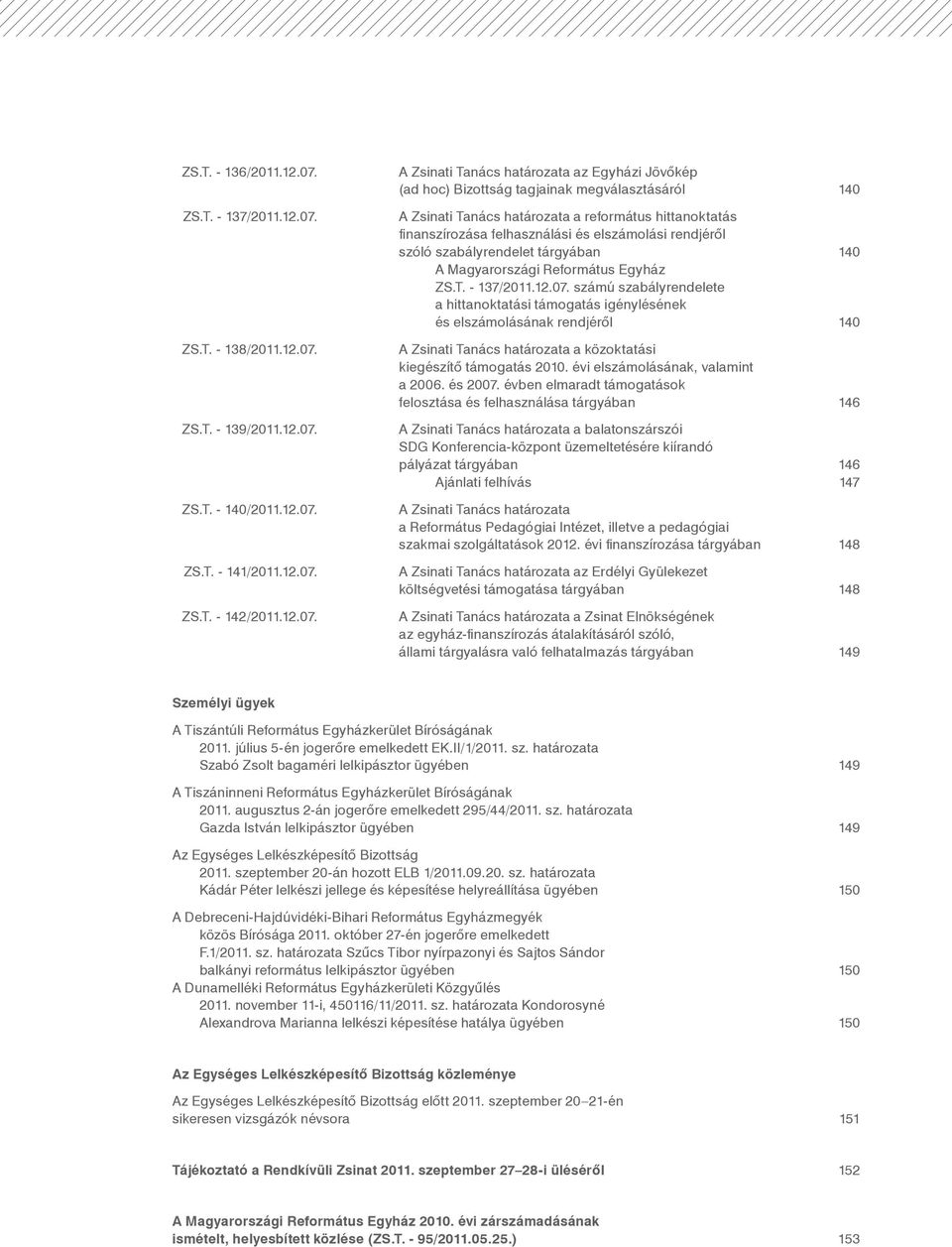 ZS.T. - 136/2011.12.07. A Zsinati Tanács határozata az Egyházi Jövőkép (ad hoc) Bizottság tagjainak megválasztásáról 140

ZS.T. - 137/2011.12.07. A Zsinati Tanács határozata a református hittanoktatás finanszírozása felhasználási és elszámolási rendjéről szóló szabályrendelet tárgyában 140

A Magyarországi Református Egyház ZS.T. - 137/2011.12.07. számú szabályrendelete a hittanoktatási támogatás igénylésének és elszámolásának rendjéről 140

ZS.T. - 138/2011.12.07. A Zsinati Tanács határozata a közoktatási kiegészítő támogatás 2010. évi elszámolásának, valamint a 2006. és 2007. évben elmaradt támogatások felosztása és felhasználása tárgyában 146

ZS.T. - 139/2011.12.07. A Zsinati Tanács határozata a balatonszárszói SDG Konferencia-központ üzemeltetésére kiírandó pályázat tárgyában 146

Ajánlati felhívás 147

ZS.T. - 140/2011.12.07. A Zsinati Tanács határozata a Református Pedagógiai Intézet, illetve a pedagógiai szakmai szolgáltatások 2012. évi finanszírozása tárgyában 148

ZS.T. - 141/2011.12.07. A Zsinati Tanács határozata az Erdélyi Gyülekezet költségvetési támogatása tárgyában 148

ZS.T. - 142/2011.12.07. A Zsinati Tanács határozata a Zsinat Elnökségének az egyház-finanszírozás átalakításáról szóló, állami tárgyalásra való felhatalmazás tárgyában 149

Személyi ügyek

A Tiszántúli Református Egyházkerület Bíróságának 2011. július 5-én jogerőre emelkedett EK.II/1/2011. sz. határozata Szabó Zsolt bagaméri lelkipásztor ügyében 149

A Tiszáninneni Református Egyházkerület Bíróságának 2011. augusztus 2-án jogerőre emelkedett 295/44/2011. sz. határozata Gazda István lelkipásztor ügyében 149

Az Egységes Lelkészképesítő Bizottság 2011. szeptember 20-án hozott ELB 1/2011.09.20. sz. határozata Kádár Péter lelkészi jellege és képesítése helyreállítása ügyében 150

A Debreceni-Hajdúvidéki-Bihari Református Egyházmegyék közös Bírósága 2011. október 27-én jogerőre emelkedett F.1/2011. sz. határozata Szűcs Tibor nyírpazonyi és Sajtos Sándor balkányi református lelkipásztor ügyében 150

A Dunamelléki Református Egyházkerületi Közgyűlés 2011. november 11-i, 450116/11/2011. sz. határozata Kondorosyné Alexandrova Marianna lelkészi képesítése hatálya ügyében 150

Az Egységes Lelkészképesítő Bizottság közleménye

Az Egységes Lelkészképesítő Bizottság előtt 2011. szeptember 20–21-én sikeresen vizsgázók névsora 151

Tájékoztató a Rendkívüli Zsinat 2011. szeptember 27–28-i üléséről 152

A Magyarországi Református Egyház 2010. évi zárszámadásának ismételt, helyesbített közlése (ZS.T. - 95/2011.05.25.) 153